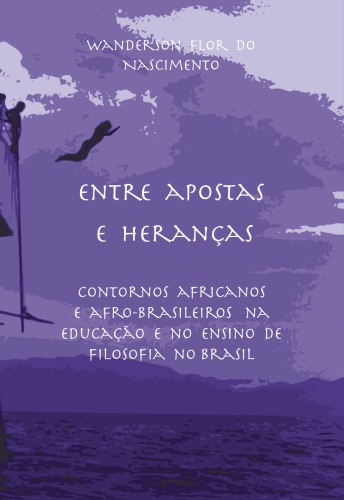 WANDERSON FLOR DO NASCIMENTO

ENTRE APOSTAS E HERANÇAS

CONTORNOS AFRICANOS E AFRO-BRASILEIROS NA EDUCAÇÃO E NO ENSINO DE FILOSOFIA NO BRASIL